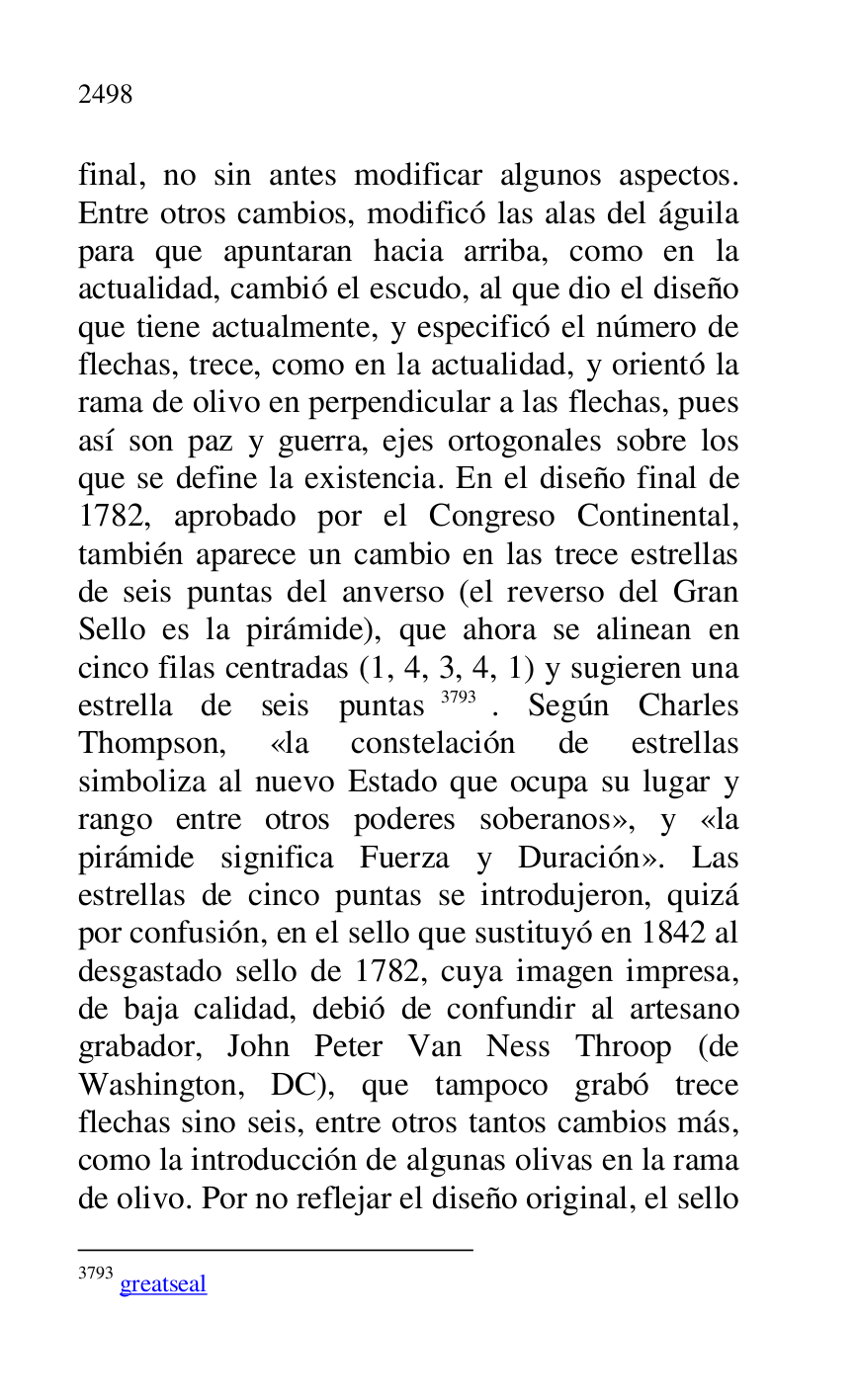 2498

final, no sin antes modificar algunos aspectos. Entre otros cambios, modificó las alas del águila para que apuntaran hacia arriba, como en la actualidad, cambió el escudo, al que dio el diseño que tiene actualmente, y especificó el número de flechas, trece, como en la actualidad, y orientó la rama de olivo en perpendicular a las flechas, pues así son paz y guerra, ejes ortogonales sobre los que se define la existencia. En el diseño final de 1782, aprobado por el Congreso Continental, también aparece un cambio en las trece estrellas de seis puntas del anverso (el reverso del Gran Sello es la pirámide), que ahora se alinean en cinco filas centradas (1, 4, 3, 4, 1) y sugieren una estrella de seis puntas $^{3793}$ . Según Charles Thompson, «la constelación de estrellas simboliza al nuevo Estado que ocupa su lugar y rango entre otros poderes soberanos», y «la pirámide significa Fuerza y Duración». Las estrellas de cinco puntas se introdujeron, quizá por confusión, en el sello que sustituyó en 1842 al desgastado sello de 1782, cuya imagen impresa, de baja calidad, debió de confundir al artesano grabador, John Peter Van Ness Throop (de Washington, DC), que tampoco grabó trece flechas sino seis, entre otros tantos cambios más, como la introducción de algunas olivas en la rama de olivo. Por no reflejar el diseño original, el sello

$^{3793}$ greatseal